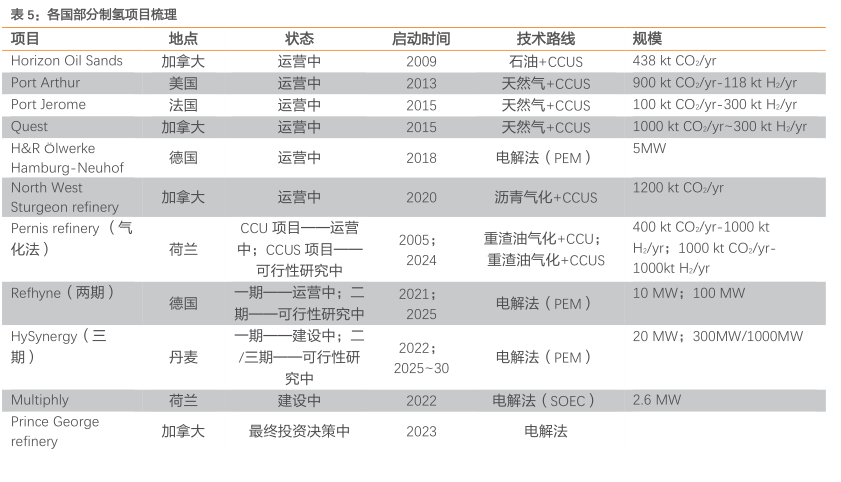 表5：各国部分制氢项目梳理

| 项目 | 地点 | 状态 | 启动时间 | 技术路线 | 规模 |
|---|---|---|---|---|---|
| Horizon Oil Sands | 加拿大 | 运营中 | 2009 | 石油+CCUS | 438 kt $CO_2$/yr |
| Port Arthur | 美国 | 运营中 | 2013 | 天然气+CCUS | 900 kt $CO_2$/yr-118 kt $H_2$/yr |
| Port Jerome | 法国 | 运营中 | 2015 | 天然气+CCUS | 100 kt $CO_2$/yr-300 kt $H_2$/yr |
| Quest | 加拿大 | 运营中 | 2015 | 天然气+CCUS | 1000 kt $CO_2$/yr~300 kt $H_2$/yr |
| H&R Ölwerke Hamburg-Neuhof | 德国 | 运营中 | 2018 | 电解法（PEM） | 5MW |
| North West Sturgeon refinery | 加拿大 | 运营中 | 2020 | 沥青气化+CCUS | 1200 kt $CO_2$/yr |
| Pernis refinery（气化法） | 荷兰 | CCU项目——运营中；CCUS项目——可行性研究中 | 2005；2024 | 重渣油气化+CCU；重渣油气化+CCUS | 400 kt $CO_2$/yr-1000 kt $H_2$/yr；1000 kt $CO_2$/yr-1000kt $H_2$/yr |
| Refhyne（两期） | 德国 | 一期——运营中；二期——可行性研究中 | 2021；2025 | 电解法（PEM） | 10 MW；100 MW |
| HySynergy（三期） | 丹麦 | 一期——建设中；二/三期——可行性研究中 | 2022；2025~30 | 电解法（PEM） | 20 MW；300MW/1000MW |
| Multiphly | 荷兰 | 建设中 | 2022 | 电解法（SOEC） | 2.6 MW |
| Prince George refinery | 加拿大 | 最终投资决策中 | 2023 | 电解法 |  |